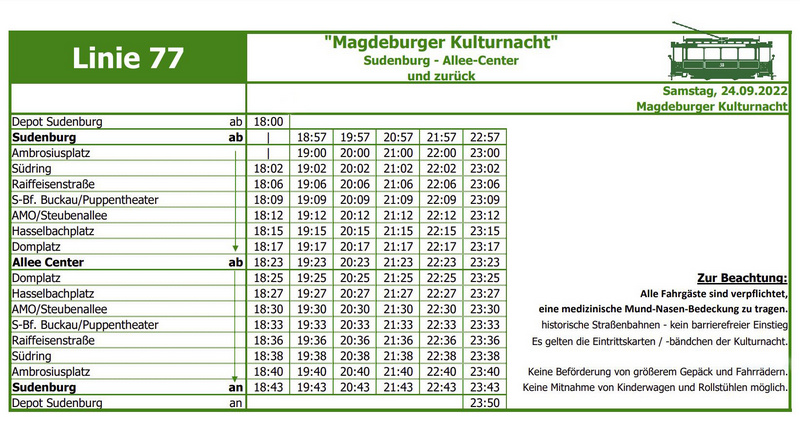 Linie 77

"Magdeburger Kulturnacht"
Sudenburg - Allee-Center
und zurück

Samstag, 24.09.2022
Magdeburger Kulturnacht

| | | | | | | | |
|---|---|---|---|---|---|---|---|
| Depot Sudenburg | ab | 18:00 | | | | | |
| **Sudenburg** | **ab** | \| | 18:57 | 19:57 | 20:57 | 21:57 | 22:57 |
| Ambrosiusplatz | | \| | 19:00 | 20:00 | 21:00 | 22:00 | 23:00 |
| Südring | | 18:02 | 19:02 | 20:02 | 21:02 | 22:02 | 23:02 |
| Raiffeisenstraße | | 18:06 | 19:06 | 20:06 | 21:06 | 22:06 | 23:06 |
| S-Bf. Buckau/Puppentheater | | 18:09 | 19:09 | 20:09 | 21:09 | 22:09 | 23:09 |
| AMO/Steubenallee | | 18:12 | 19:12 | 20:12 | 21:12 | 22:12 | 23:12 |
| Hasselbachplatz | | 18:15 | 19:15 | 20:15 | 21:15 | 22:15 | 23:15 |
| Domplatz | | 18:17 | 19:17 | 20:17 | 21:17 | 22:17 | 23:17 |
| **Allee Center** | **ab** | 18:23 | 19:23 | 20:23 | 21:23 | 22:23 | 23:23 |
| Domplatz | | 18:25 | 19:25 | 20:25 | 21:25 | 22:25 | 23:25 |
| Hasselbachplatz | | 18:27 | 19:27 | 20:27 | 21:27 | 22:27 | 23:27 |
| AMO/Steubenallee | | 18:30 | 19:30 | 20:30 | 21:30 | 22:30 | 23:30 |
| S-Bf. Buckau/Puppentheater | | 18:33 | 19:33 | 20:33 | 21:33 | 22:33 | 23:33 |
| Raiffeisenstraße | | 18:36 | 19:36 | 20:36 | 21:36 | 22:36 | 23:36 |
| Südring | | 18:38 | 19:38 | 20:38 | 21:38 | 22:38 | 23:38 |
| Ambrosiusplatz | | 18:40 | 19:40 | 20:40 | 21:40 | 22:40 | 23:40 |
| **Sudenburg** | **an** | 18:43 | 19:43 | 20:43 | 21:43 | 22:43 | 23:43 |
| Depot Sudenburg | an | | | | | | 23:50 |

Zur Beachtung:
Alle Fahrgäste sind verpflichtet, eine medizinische Mund-Nasen-Bedeckung zu tragen.
historische Straßenbahnen - kein barrierefreier Einstieg
Es gelten die Eintrittskarten / -bändchen der Kulturnacht.

Keine Beförderung von größerem Gepäck und Fahrrädern.
Keine Mitnahme von Kinderwagen und Rollstühlen möglich.